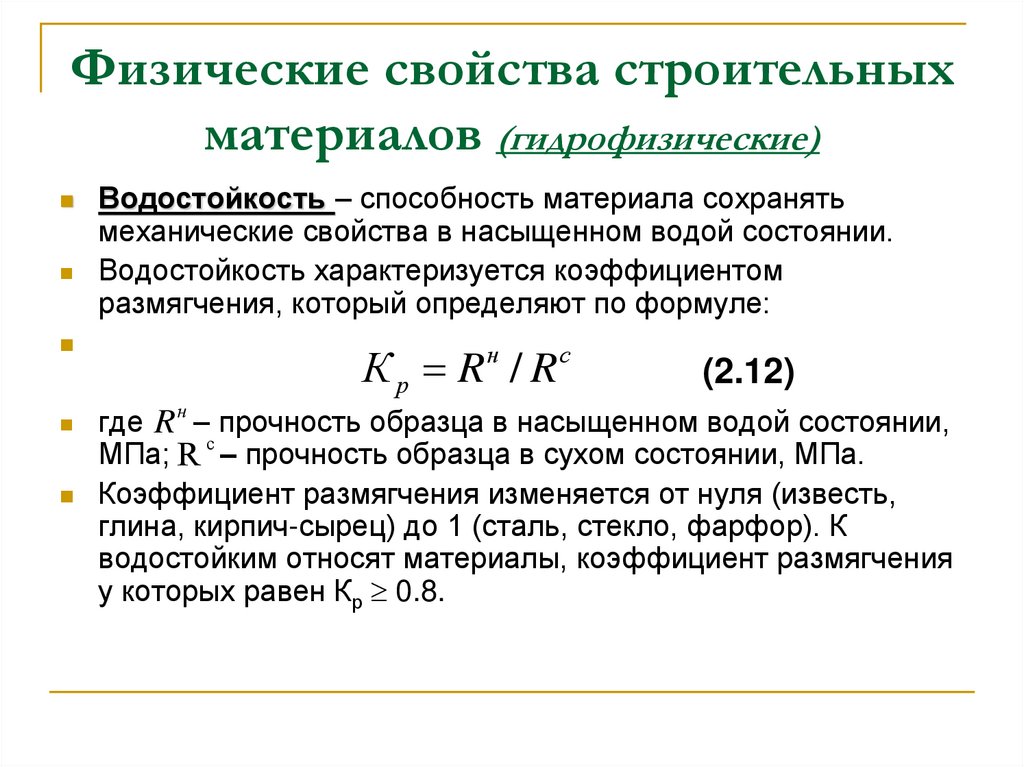 Физические свойства строительных материалов (гидрофизические)

Водостойкость – способность материала сохранять механические свойства в насыщенном водой состоянии.

Водостойкость характеризуется коэффициентом размягчения, который определяют по формуле:

$К_р = R^н / R^с$ (2.12)

где $R^н$ – прочность образца в насыщенном водой состоянии, МПа; $R^с$ – прочность образца в сухом состоянии, МПа.

Коэффициент размягчения изменяется от нуля (известь, глина, кирпич-сырец) до 1 (сталь, стекло, фарфор). К водостойким относят материалы, коэффициент размягчения у которых равен $К_р \geq 0.8$.